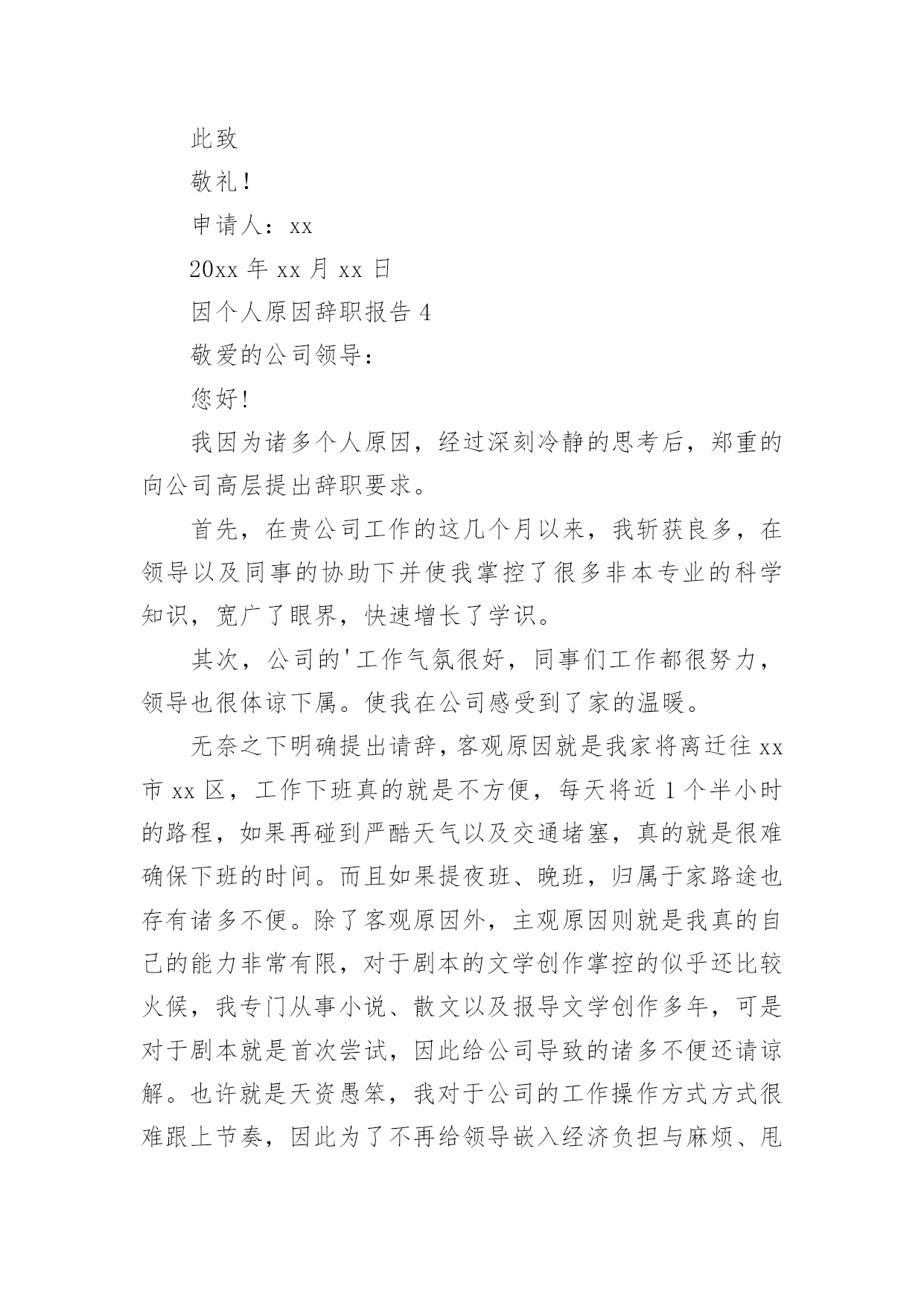 此致

敬礼！

申请人：xx

20xx 年 xx 月 xx 日

因个人原因辞职报告 4

敬爱的公司领导：

您好!

我因为诸多个人原因，经过深刻冷静的思考后，郑重的向公司高层提出辞职要求。

首先，在贵公司工作的这几个月以来，我斩获良多，在领导以及同事的协助下并使我掌控了很多非本专业的科学知识，宽广了眼界，快速增长了学识。

其次，公司的'工作气氛很好，同事们工作都很努力，领导也很体谅下属。使我在公司感受到了家的温暖。

无奈之下明确提出请辞，客观原因就是我家将离迁往 xx 市 xx 区，工作下班真的就是不方便，每天将近 1 个半小时的路程，如果再碰到严酷天气以及交通堵塞，真的就是很难确保下班的时间。而且如果提夜班、晚班，归属于家路途也存有诸多不便。除了客观原因外，主观原因则就是我真的自己的能力非常有限，对于剧本的文学创作掌控的似乎还比较火候，我专门从事小说、散文以及报导文学创作多年，可是对于剧本就是首次尝试，因此给公司导致的诸多不便还请谅解。也许就是天资愚笨，我对于公司的工作操作方式方式很难跟上节奏，因此为了不再给领导嵌入经济负担与麻烦、甩